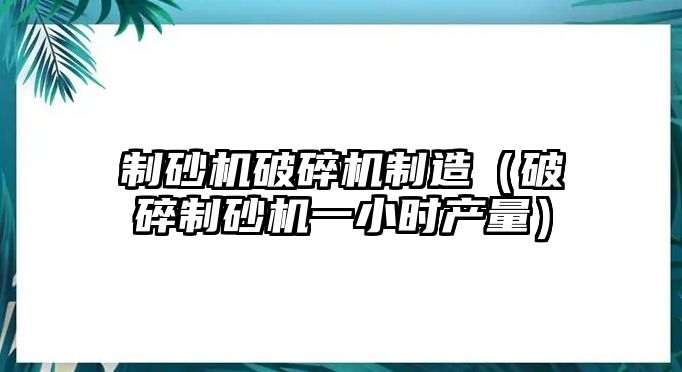 制砂机破碎机制造（破碎制砂机一小时产量）